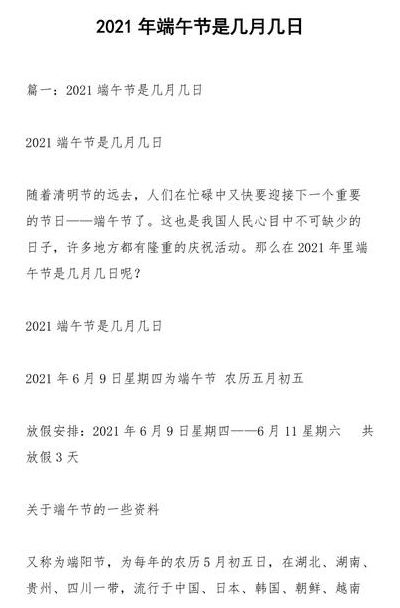 2021 年端午节是几月几日

篇一：2021 端午节是几月几日

2021 端午节是几月几日

随着清明节的远去，人们在忙碌中又快要迎接下一个重要的节日——端午节了。这也是我国人民心目中不可缺少的日子，许多地方都有隆重的庆祝活动。那么在 2021 年里端午节是几月几日呢？

2021 端午节是几月几日

2021 年 6 月 9 日星期四为端午节 农历五月初五

放假安排：2021 年 6 月 9 日星期四——6 月 11 星期六 共放假 3 天

关于端午节的一些资料

又称为端阳节，为每年的农历 5 月初五日，在湖北、湖南、贵州、四川一带，流行于中国、日本、韩国、朝鲜、越南